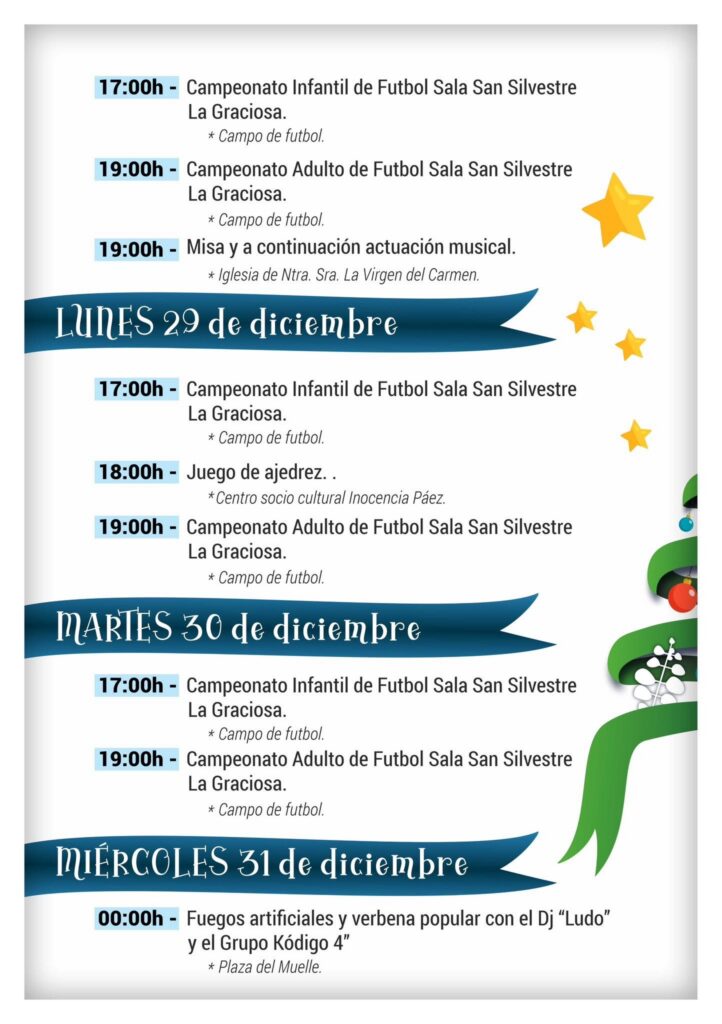 17:00h - Campeonato Infantil de Futbol Sala San Silvestre La Graciosa.

* Campo de futbol.

19:00h - Campeonato Adulto de Futbol Sala San Silvestre La Graciosa.

* Campo de futbol.

19:00h - Misa y a continuación actuación musical.

* Iglesia de Ntra. Sra. La Virgen del Carmen.

LUNES 29 de diciembre

17:00h - Campeonato Infantil de Futbol Sala San Silvestre La Graciosa.

* Campo de futbol.

18:00h - Juego de ajedrez. .

*Centro socio cultural Inocencia Páez.

19:00h - Campeonato Adulto de Futbol Sala San Silvestre La Graciosa.

* Campo de futbol.

MARTES 30 de diciembre

17:00h - Campeonato Infantil de Futbol Sala San Silvestre La Graciosa.

* Campo de futbol.

19:00h - Campeonato Adulto de Futbol Sala San Silvestre La Graciosa.

* Campo de futbol.

MIÉRCOLES 31 de diciembre

00:00h - Fuegos artificiales y verbena popular con el Dj "Ludo" y el Grupo Kódigo 4"

* Plaza del Muelle.